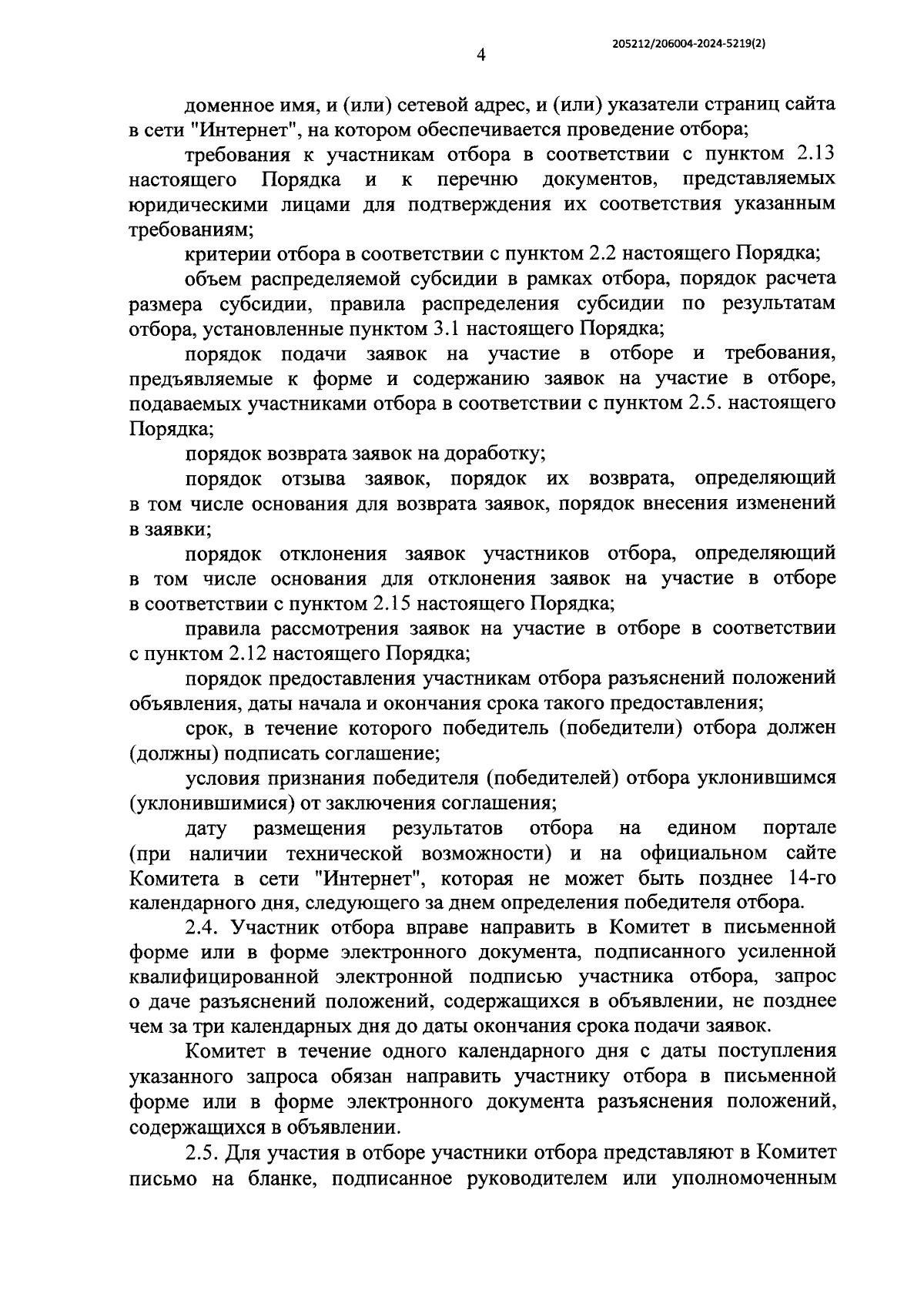 205212/206004-2024-5219(2)

4

доменное имя, и (или) сетевой адрес, и (или) указатели страниц сайта в сети "Интернет", на котором обеспечивается проведение отбора;

требования к участникам отбора в соответствии с пунктом 2.13 настоящего Порядка и к перечню документов, представляемых юридическими лицами для подтверждения их соответствия указанным требованиям;

критерии отбора в соответствии с пунктом 2.2 настоящего Порядка;

объем распределяемой субсидии в рамках отбора, порядок расчета размера субсидии, правила распределения субсидии по результатам отбора, установленные пунктом 3.1 настоящего Порядка;

порядок подачи заявок на участие в отборе и требования, предъявляемые к форме и содержанию заявок на участие в отборе, подаваемых участниками отбора в соответствии с пунктом 2.5. настоящего Порядка;

порядок возврата заявок на доработку;

порядок отзыва заявок, порядок их возврата, определяющий в том числе основания для возврата заявок, порядок внесения изменений в заявки;

порядок отклонения заявок участников отбора, определяющий в том числе основания для отклонения заявок на участие в отборе в соответствии с пунктом 2.15 настоящего Порядка;

правила рассмотрения заявок на участие в отборе в соответствии с пунктом 2.12 настоящего Порядка;

порядок предоставления участникам отбора разъяснений положений объявления, даты начала и окончания срока такого предоставления;

срок, в течение которого победитель (победители) отбора должен (должны) подписать соглашение;

условия признания победителя (победителей) отбора уклонившимся (уклонившимися) от заключения соглашения;

дату размещения результатов отбора на едином портале (при наличии технической возможности) и на официальном сайте Комитета в сети "Интернет", которая не может быть позднее 14-го календарного дня, следующего за днем определения победителя отбора.

2.4. Участник отбора вправе направить в Комитет в письменной форме или в форме электронного документа, подписанного усиленной квалифицированной электронной подписью участника отбора, запрос о даче разъяснений положений, содержащихся в объявлении, не позднее чем за три календарных дня до даты окончания срока подачи заявок.

Комитет в течение одного календарного дня с даты поступления указанного запроса обязан направить участнику отбора в письменной форме или в форме электронного документа разъяснения положений, содержащихся в объявлении.

2.5. Для участия в отборе участники отбора представляют в Комитет письмо на бланке, подписанное руководителем или уполномоченным